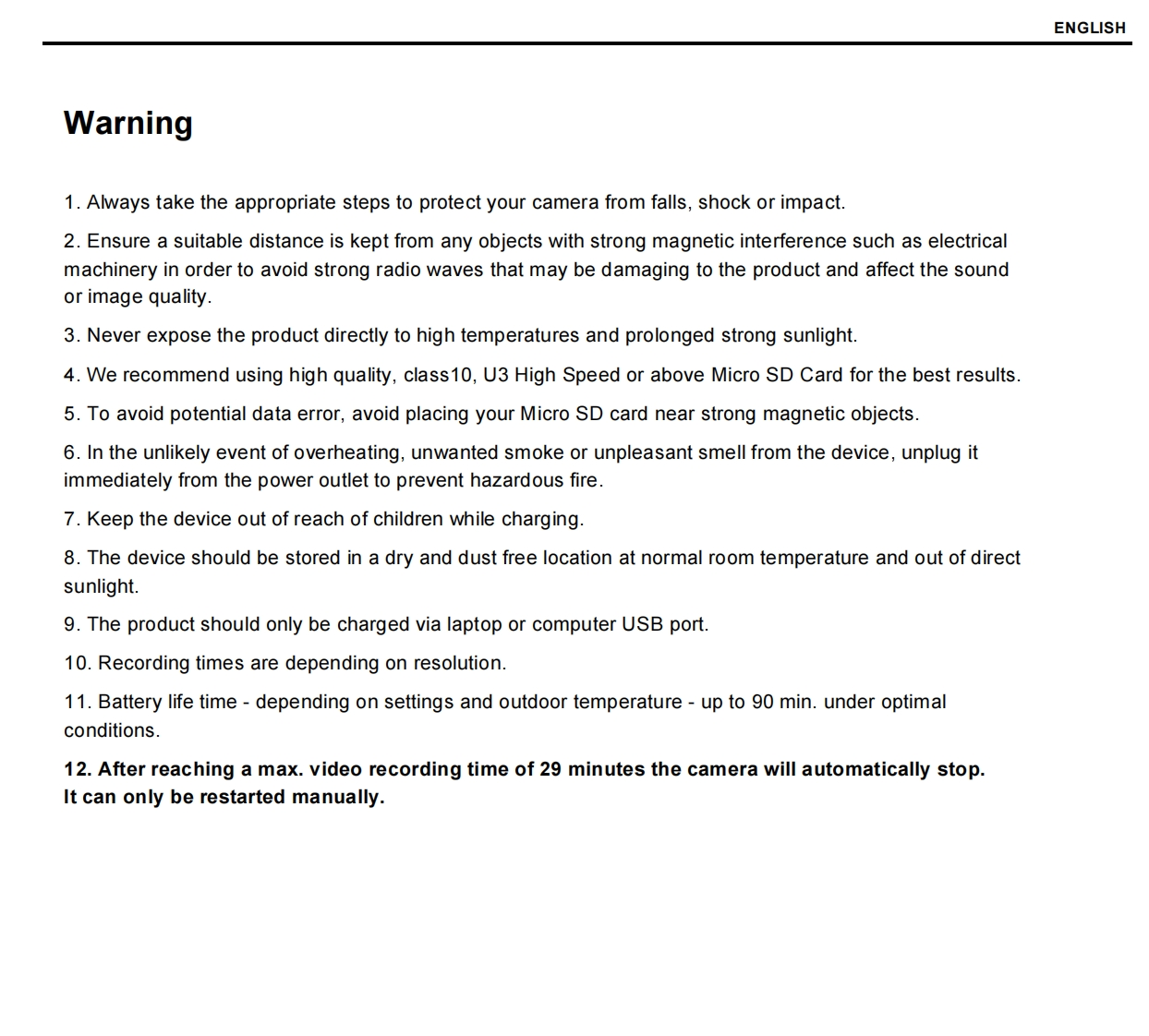 ENGLISH

Warning

1. Always take the appropriate steps to protect your camera from falls, shock or impact.

2. Ensure a suitable distance is kept from any objects with strong magnetic interference such as electrical machinery in order to avoid strong radio waves that may be damaging to the product and affect the sound or image quality.

3. Never expose the product directly to high temperatures and prolonged strong sunlight.

4. We recommend using high quality, class10, U3 High Speed or above Micro SD Card for the best results.

5. To avoid potential data error, avoid placing your Micro SD card near strong magnetic objects.

6. In the unlikely event of overheating, unwanted smoke or unpleasant smell from the device, unplug it immediately from the power outlet to prevent hazardous fire.

7. Keep the device out of reach of children while charging.

8. The device should be stored in a dry and dust free location at normal room temperature and out of direct sunlight.

9. The product should only be charged via laptop or computer USB port.

10. Recording times are depending on resolution.

11. Battery life time - depending on settings and outdoor temperature - up to 90 min. under optimal conditions.

12. After reaching a max. video recording time of 29 minutes the camera will automatically stop. It can only be restarted manually.